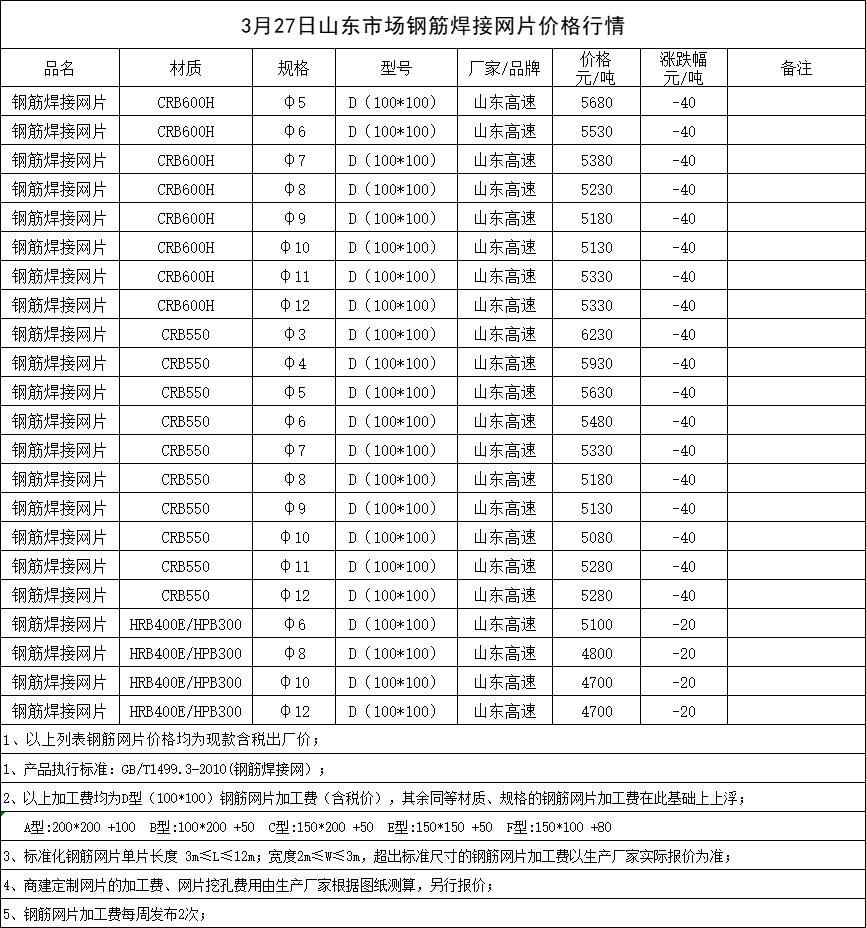 3月27日山东市场钢筋焊接网片价格行情

| 品名 | 材质 | 规格 | 型号 | 厂家/品牌 | 价格 元/吨 | 涨跌幅 元/吨 | 备注 |
|---|---|---|---|---|---|---|---|
| 钢筋焊接网片 | CRB600H | Φ5 | D（100*100） | 山东高速 | 5680 | -40 | |
| 钢筋焊接网片 | CRB600H | Φ6 | D（100*100） | 山东高速 | 5530 | -40 | |
| 钢筋焊接网片 | CRB600H | Φ7 | D（100*100） | 山东高速 | 5380 | -40 | |
| 钢筋焊接网片 | CRB600H | Φ8 | D（100*100） | 山东高速 | 5230 | -40 | |
| 钢筋焊接网片 | CRB600H | Φ9 | D（100*100） | 山东高速 | 5180 | -40 | |
| 钢筋焊接网片 | CRB600H | Φ10 | D（100*100） | 山东高速 | 5130 | -40 | |
| 钢筋焊接网片 | CRB600H | Φ11 | D（100*100） | 山东高速 | 5330 | -40 | |
| 钢筋焊接网片 | CRB600H | Φ12 | D（100*100） | 山东高速 | 5330 | -40 | |
| 钢筋焊接网片 | CRB550 | Φ3 | D（100*100） | 山东高速 | 6230 | -40 | |
| 钢筋焊接网片 | CRB550 | Φ4 | D（100*100） | 山东高速 | 5930 | -40 | |
| 钢筋焊接网片 | CRB550 | Φ5 | D（100*100） | 山东高速 | 5630 | -40 | |
| 钢筋焊接网片 | CRB550 | Φ6 | D（100*100） | 山东高速 | 5480 | -40 | |
| 钢筋焊接网片 | CRB550 | Φ7 | D（100*100） | 山东高速 | 5330 | -40 | |
| 钢筋焊接网片 | CRB550 | Φ8 | D（100*100） | 山东高速 | 5180 | -40 | |
| 钢筋焊接网片 | CRB550 | Φ9 | D（100*100） | 山东高速 | 5130 | -40 | |
| 钢筋焊接网片 | CRB550 | Φ10 | D（100*100） | 山东高速 | 5080 | -40 | |
| 钢筋焊接网片 | CRB550 | Φ11 | D（100*100） | 山东高速 | 5280 | -40 | |
| 钢筋焊接网片 | CRB550 | Φ12 | D（100*100） | 山东高速 | 5280 | -40 | |
| 钢筋焊接网片 | HRB400E/HPB300 | Φ6 | D（100*100） | 山东高速 | 5100 | -20 | |
| 钢筋焊接网片 | HRB400E/HPB300 | Φ8 | D（100*100） | 山东高速 | 4800 | -20 | |
| 钢筋焊接网片 | HRB400E/HPB300 | Φ10 | D（100*100） | 山东高速 | 4700 | -20 | |
| 钢筋焊接网片 | HRB400E/HPB300 | Φ12 | D（100*100） | 山东高速 | 4700 | -20 | |

1、以上列表钢筋网片价格均为现款含税出厂价；

1、产品执行标准：GB/T1499.3-2010(钢筋焊接网）；

2、以上加工费均为D型（100*100）钢筋网片加工费（含税价），其余同等材质、规格的钢筋网片加工费在此基础上上浮；

A型:200*200 +100 B型:100*200 +50 C型:150*200 +50 E型:150*150 +50 F型:150*100 +80

3、标准化钢筋网片单片长度 3m≤L≤12m；宽度2m≤W≤3m，超出标准尺寸的钢筋网片加工费以生产厂家实际报价为准；

4、商建定制网片的加工费、网片挖孔费用由生产厂家根据图纸测算，另行报价；

5、钢筋网片加工费每周发布2次；